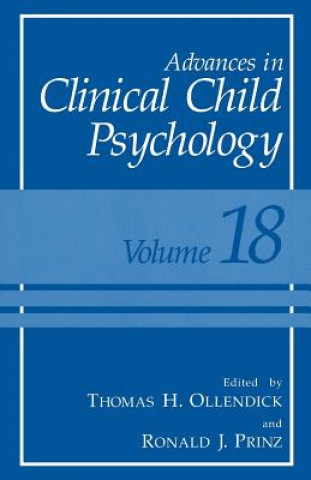 Advances in
Clinical Child
Psychology

Volume 18

Edited by
THOMAS H. OLLENDICK
and
RONALD J. PRINZ